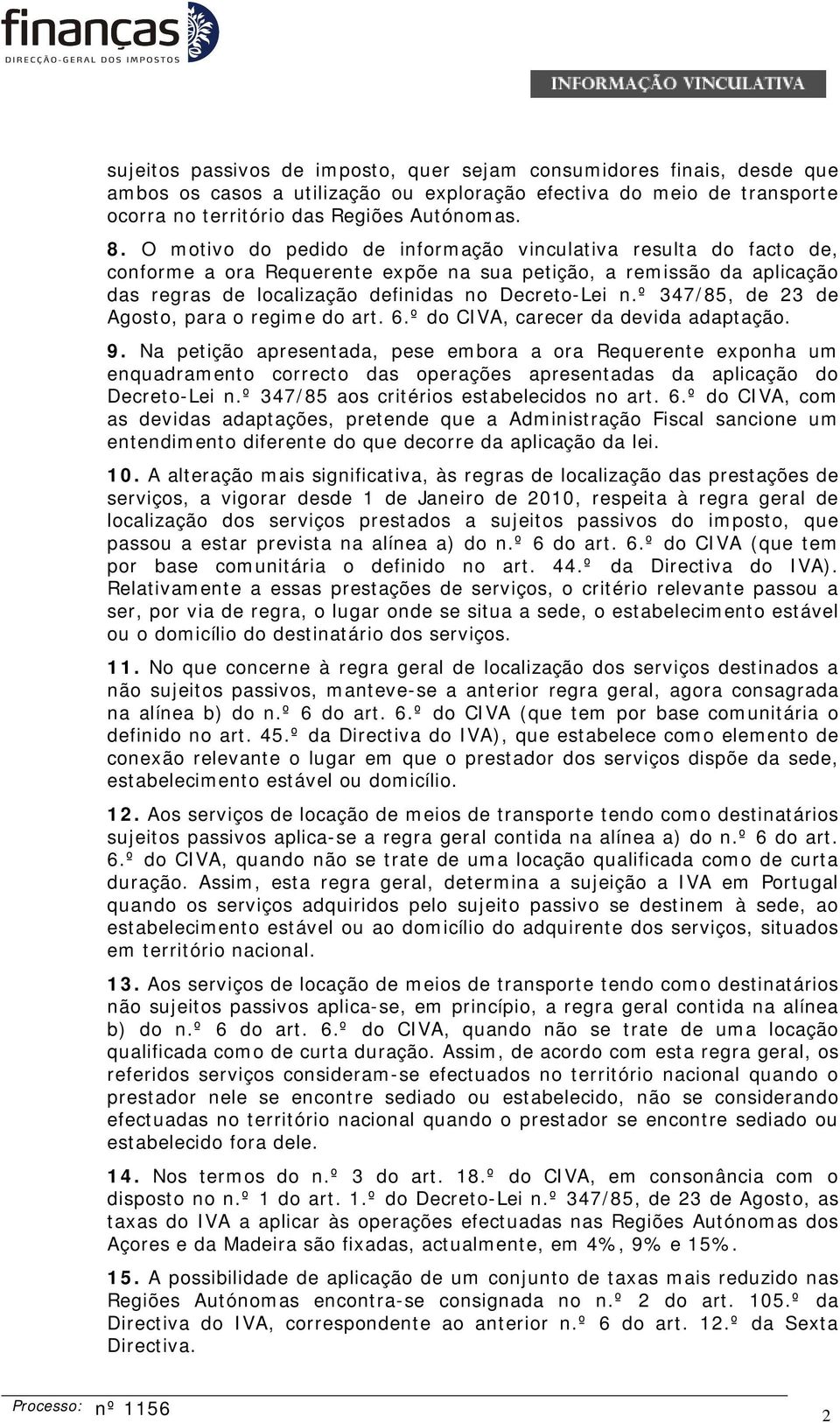 finanças
DIRECÇÃO-GERAL DOS IMPOSTOS

INFORMAÇÃO VINCULATIVA

sujeitos passivos de imposto, quer sejam consumidores finais, desde que ambos os casos a utilização ou exploração efectiva do meio de transporte ocorra no território das Regiões Autónomas.

8. O motivo do pedido de informação vinculativa resulta do facto de, conforme a ora Requerente expõe na sua petição, a remissão da aplicação das regras de localização definidas no Decreto-Lei n.º 347/85, de 23 de Agosto, para o regime do art. 6.º do CIVA, carecer da devida adaptação.

9. Na petição apresentada, pese embora a ora Requerente exponha um enquadramento correcto das operações apresentadas da aplicação do Decreto-Lei n.º 347/85 aos critérios estabelecidos no art. 6.º do CIVA, com as devidas adaptações, pretende que a Administração Fiscal sancione um entendimento diferente do que decorre da aplicação da lei.

10. A alteração mais significativa, às regras de localização das prestações de serviços, a vigorar desde 1 de Janeiro de 2010, respeita à regra geral de localização dos serviços prestados a sujeitos passivos do imposto, que passou a estar prevista na alínea a) do n.º 6 do art. 6.º do CIVA (que tem por base comunitária o definido no art. 44.º da Directiva do IVA). Relativamente a essas prestações de serviços, o critério relevante passou a ser, por via de regra, o lugar onde se situa a sede, o estabelecimento estável ou o domicílio do destinatário dos serviços.

11. No que concerne à regra geral de localização dos serviços destinados a não sujeitos passivos, manteve-se a anterior regra geral, agora consagrada na alínea b) do n.º 6 do art. 6.º do CIVA (que tem por base comunitária o definido no art. 45.º da Directiva do IVA), que estabelece como elemento de conexão relevante o lugar em que o prestador dos serviços dispõe da sede, estabelecimento estável ou domicílio.

12. Aos serviços de locação de meios de transporte tendo como destinatários sujeitos passivos aplica-se a regra geral contida na alínea a) do n.º 6 do art. 6.º do CIVA, quando não se trate de uma locação qualificada como de curta duração. Assim, esta regra geral, determina a sujeição a IVA em Portugal quando os serviços adquiridos pelo sujeito passivo se destinem à sede, ao estabelecimento estável ou ao domicílio do adquirente dos serviços, situados em território nacional.

13. Aos serviços de locação de meios de transporte tendo como destinatários não sujeitos passivos aplica-se, em princípio, a regra geral contida na alínea b) do n.º 6 do art. 6.º do CIVA, quando não se trate de uma locação qualificada como de curta duração. Assim, de acordo com esta regra geral, os referidos serviços consideram-se efectuados no território nacional quando o prestador nele se encontre sediado ou estabelecido, não se considerando efectuadas no território nacional quando o prestador se encontre sediado ou estabelecido fora dele.

14. Nos termos do n.º 3 do art. 18.º do CIVA, em consonância com o disposto no n.º 1 do art. 1.º do Decreto-Lei n.º 347/85, de 23 de Agosto, as taxas do IVA a aplicar às operações efectuadas nas Regiões Autónomas dos Açores e da Madeira são fixadas, actualmente, em 4%, 9% e 15%.

15. A possibilidade de aplicação de um conjunto de taxas mais reduzido nas Regiões Autónomas encontra-se consignada no n.º 2 do art. 105.º da Directiva do IVA, correspondente ao anterior n.º 6 do art. 12.º da Sexta Directiva.

Processo: nº 1156

2